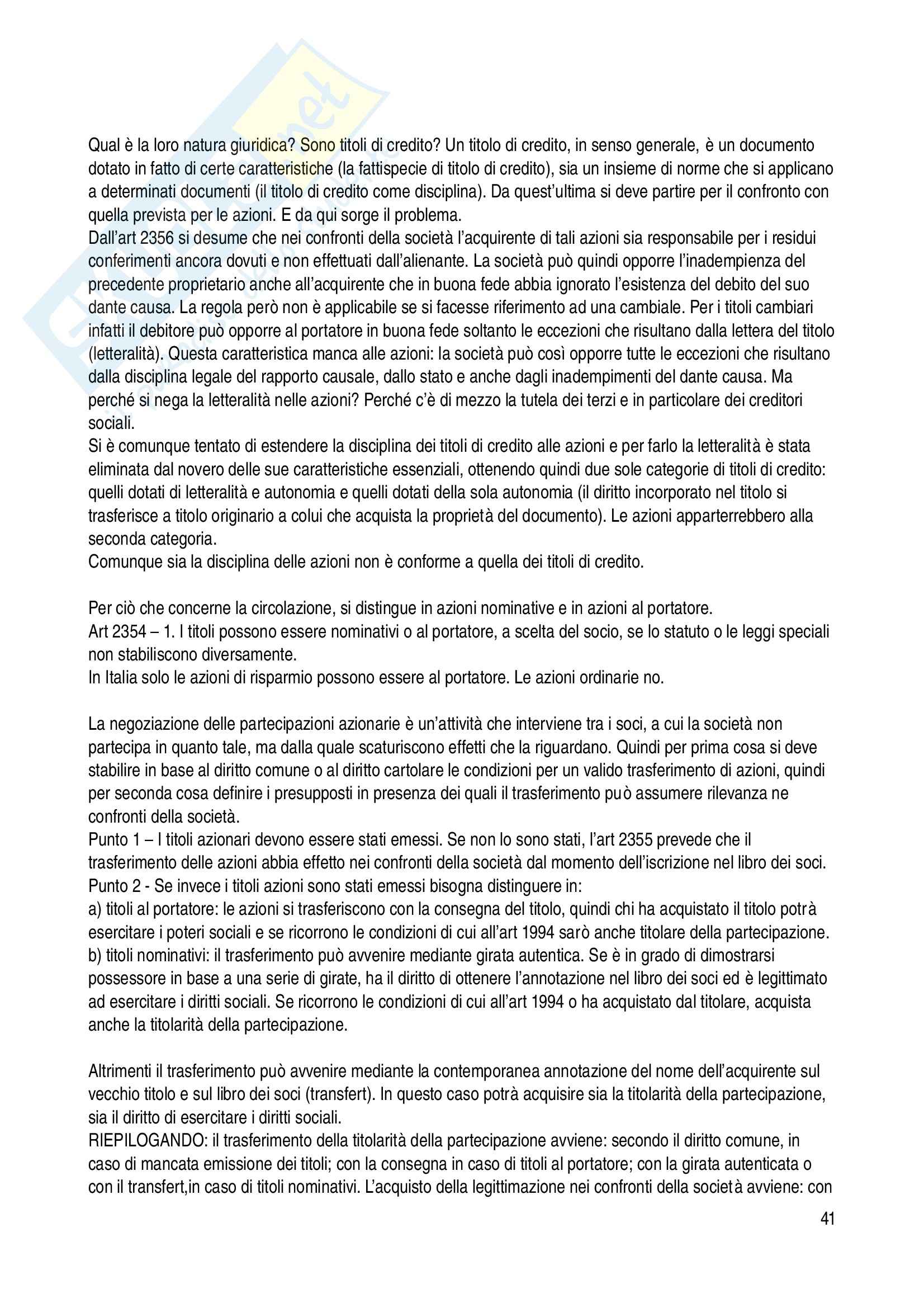 Qual è la loro natura giuridica? Sono titoli di credito? Un titolo di credito, in senso generale, è un documento dotato in fatto di certe caratteristiche (la fattispecie di titolo di credito), sia un insieme di norme che si applicano a determinati documenti (il titolo di credito come disciplina). Da quest'ultima si deve partire per il confronto con quella prevista per le azioni. E da qui sorge il problema.
Dall'art 2356 si desume che nei confronti della società l'acquirente di tali azioni sia responsabile per i residui conferimenti ancora dovuti e non effettuati dall'alienante. La società può quindi opporre l'inadempienza del precedente proprietario anche all'acquirente che in buona fede abbia ignorato l'esistenza del debito del suo dante causa. La regola però non è applicabile se si facesse riferimento ad una cambiale. Per i titoli cambiari infatti il debitore può opporre al portatore in buona fede soltanto le eccezioni che risultano dalla lettera del titolo (letteralità). Questa caratteristica manca alle azioni: la società può così opporre tutte le eccezioni che risultano dalla disciplina legale del rapporto causale, dallo stato e anche dagli inadempimenti del dante causa. Ma perché si nega la letteralità nelle azioni? Perché c'è di mezzo la tutela dei terzi e in particolare dei creditori sociali.
Si è comunque tentato di estendere la disciplina dei titoli di credito alle azioni e per farlo la letteralità è stata eliminata dal novero delle sue caratteristiche essenziali, ottenendo quindi due sole categorie di titoli di credito: quelli dotati di letteralità e autonomia e quelli dotati della sola autonomia (il diritto incorporato nel titolo si trasferisce a titolo originario a colui che acquista la proprietà del documento). Le azioni apparterrebbero alla seconda categoria.
Comunque sia la disciplina delle azioni non è conforme a quella dei titoli di credito.

Per ciò che concerne la circolazione, si distingue in azioni nominative e in azioni al portatore.
Art 2354 – 1. I titoli possono essere nominativi o al portatore, a scelta del socio, se lo statuto o le leggi speciali non stabiliscono diversamente.
In Italia solo le azioni di risparmio possono essere al portatore. Le azioni ordinarie no.

La negoziazione delle partecipazioni azionarie è un'attività che interviene tra i soci, a cui la società non partecipa in quanto tale, ma dalla quale scaturiscono effetti che la riguardano. Quindi per prima cosa si deve stabilire in base al diritto comune o al diritto cartolare le condizioni per un valido trasferimento di azioni, quindi per seconda cosa definire i presupposti in presenza dei quali il trasferimento può assumere rilevanza ne confronti della società.
Punto 1 – I titoli azionari devono essere stati emessi. Se non lo sono stati, l'art 2355 prevede che il trasferimento delle azioni abbia effetto nei confronti della società dal momento dell'iscrizione nel libro dei soci.
Punto 2 - Se invece i titoli azioni sono stati emessi bisogna distinguere in:
a) titoli al portatore: le azioni si trasferiscono con la consegna del titolo, quindi chi ha acquistato il titolo potrà esercitare i poteri sociali e se ricorrono le condizioni di cui all'art 1994 sarò anche titolare della partecipazione.
b) titoli nominativi: il trasferimento può avvenire mediante girata autentica. Se è in grado di dimostrarsi possessore in base a una serie di girate, ha il diritto di ottenere l'annotazione nel libro dei soci ed è legittimato ad esercitare i diritti sociali. Se ricorrono le condizioni di cui all'art 1994 o ha acquistato dal titolare, acquista anche la titolarità della partecipazione.

Altrimenti il trasferimento può avvenire mediante la contemporanea annotazione del nome dell'acquirente sul vecchio titolo e sul libro dei soci (transfert). In questo caso potrà acquisire sia la titolarità della partecipazione, sia il diritto di esercitare i diritti sociali.
RIEPILOGANDO: il trasferimento della titolarità della partecipazione avviene: secondo il diritto comune, in caso di mancata emissione dei titoli; con la consegna in caso di titoli al portatore; con la girata autenticata o con il transfert,in caso di titoli nominativi. L'acquisto della legittimazione nei confronti della società avviene: con

41